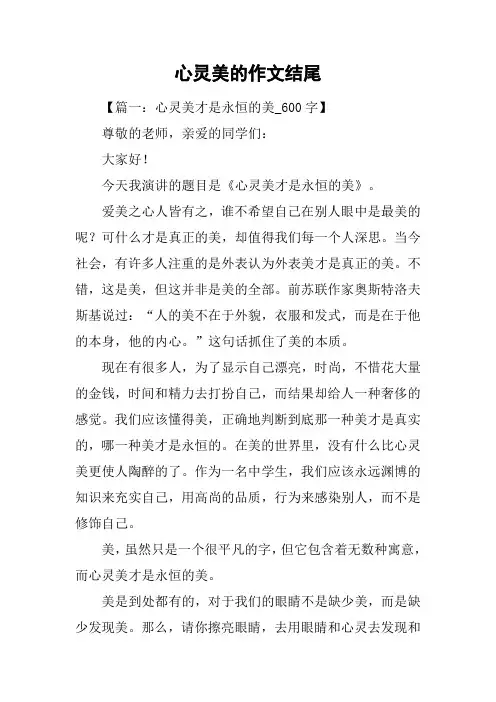 心灵美的作文结尾

【篇一：心灵美才是永恒的美_600 字】

尊敬的老师，亲爱的同学们：

大家好！

今天我演讲的题目是《心灵美才是永恒的美》。

爱美之心人皆有之，谁不希望自己在别人眼中是最美的呢？可什么才是真正的美，却值得我们每一个人深思。当今社会，有许多人注重的是外表认为外表美才是真正的美。不错，这是美，但这并非是美的全部。前苏联作家奥斯特洛夫斯基说过：“人的美不在于外貌，衣服和发式，而是在于他的本身，他的内心。”这句话抓住了美的本质。

现在有很多人，为了显示自己漂亮，时尚，不惜花大量的金钱，时间和精力去打扮自己，而结果却给人一种奢侈的感觉。我们应该懂得美，正确地判断到底那一种美才是真实的，哪一种美才是永恒的。在美的世界里，没有什么比心灵美更使人陶醉的了。作为一名中学生，我们应该永远渊博的知识来充实自己，用高尚的品质，行为来感染别人，而不是修饰自己。

美，虽然只是一个很平凡的字，但它包含着无数种寓意，而心灵美才是永恒的美。

美是到处都有的，对于我们的眼睛不是缺少美，而是缺少发现美。那么，请你擦亮眼睛，去用眼睛和心灵去发现和